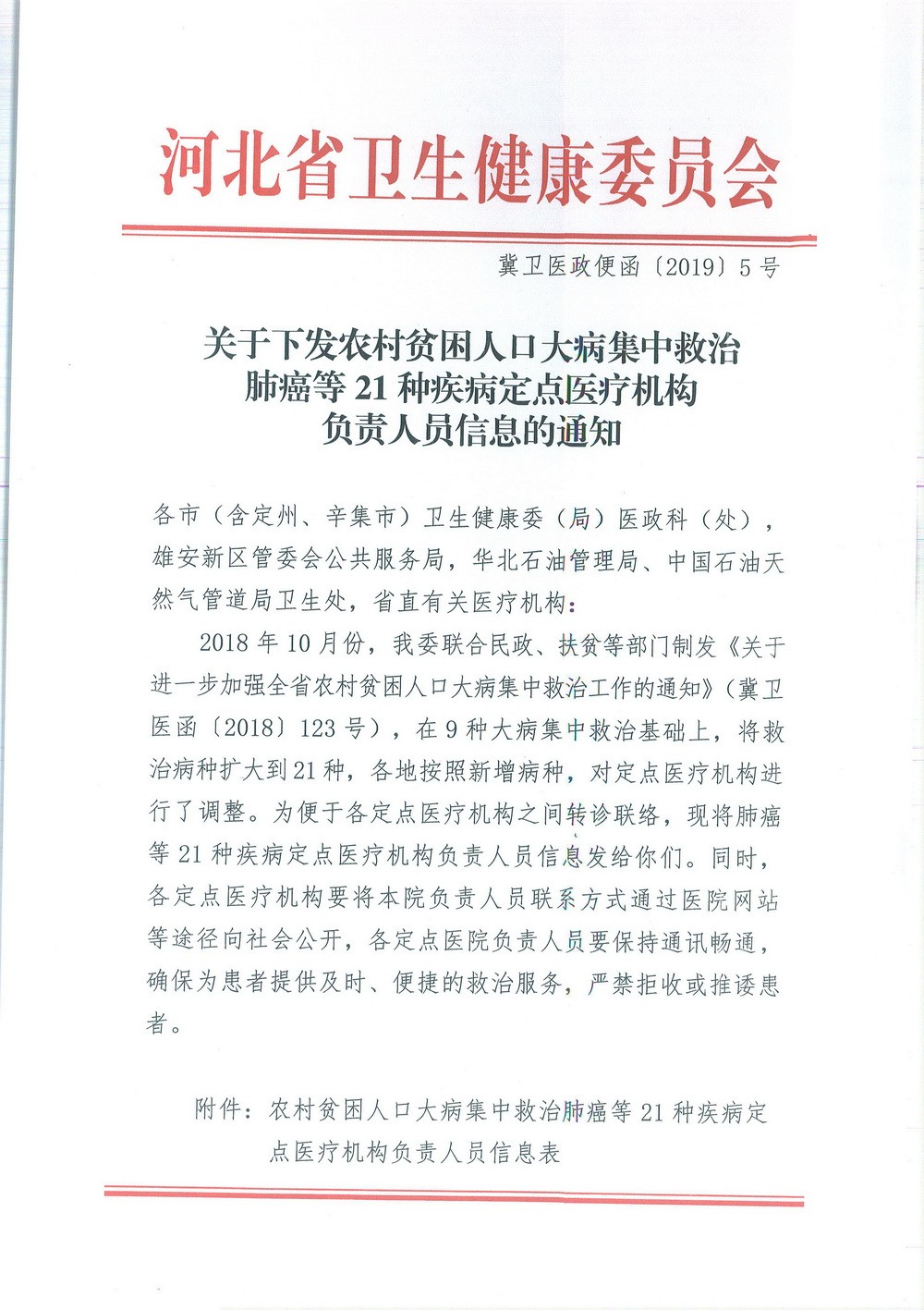 河北省卫生健康委员会

冀卫医政便函〔2019〕5号

关于下发农村贫困人口大病集中救治肺癌等21种疾病定点医疗机构负责人员信息的通知

各市（含定州、辛集市）卫生健康委（局）医政科（处），雄安新区管委会公共服务局，华北石油管理局、中国石油天然气管道局卫生处，省直有关医疗机构：

2018年10月份，我委联合民政、扶贫等部门制发《关于进一步加强全省农村贫困人口大病集中救治工作的通知》（冀卫医函〔2018〕123号），在9种大病集中救治基础上，将救治病种扩大到21种，各地按照新增病种，对定点医疗机构进行了调整。为便于各定点医疗机构之间转诊联络，现将肺癌等21种疾病定点医疗机构负责人员信息发给你们。同时，各定点医疗机构要将本院负责人员联系方式通过医院网站等途径向社会公开，各定点医院负责人员要保持通讯畅通，确保为患者提供及时、便捷的救治服务，严禁拒收或推诿患者。

附件：农村贫困人口大病集中救治肺癌等21种疾病定点医疗机构负责人员信息表